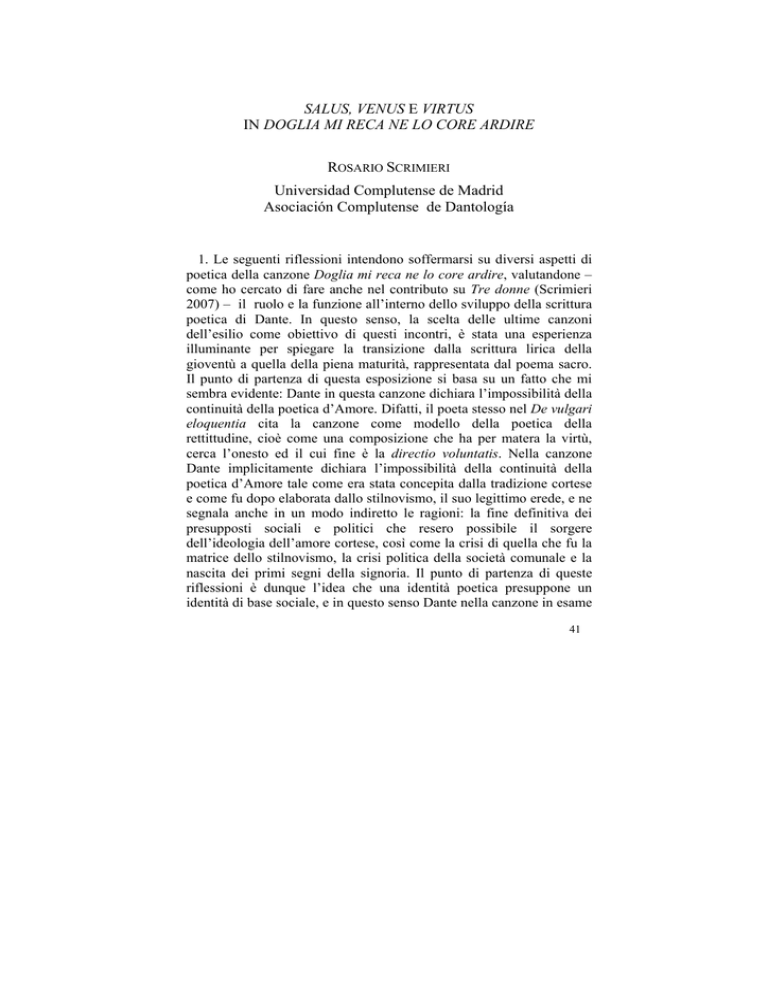 SALUS, VENUS E VIRTUS
IN DOGLIA MI RECA NE LO CORE ARDIRE

ROSARIO SCRIMIERI

Universidad Complutense de Madrid
Asociación Complutense de Dantología

1. Le seguenti riflessioni intendono soffermarsi su diversi aspetti di poetica della canzone Doglia mi reca ne lo core ardire, valutandone – come ho cercato di fare anche nel contributo su Tre donne (Scrimieri 2007) – il ruolo e la funzione all'interno dello sviluppo della scrittura poetica di Dante. In questo senso, la scelta delle ultime canzoni dell'esilio come obiettivo di questi incontri, è stata una esperienza illuminante per spiegare la transizione dalla scrittura lirica della gioventù a quella della piena maturità, rappresentata dal poema sacro. Il punto di partenza di questa esposizione si basa su un fatto che mi sembra evidente: Dante in questa canzone dichiara l'impossibilità della continuità della poetica d'Amore. Difatti, il poeta stesso nel De vulgari eloquentia cita la canzone come modello della poetica della rettittudine, cioè come una composizione che ha per matera la virtù, cerca l'onesto ed il cui fine è la directio voluntatis. Nella canzone Dante implicitamente dichiara l'impossibilità della continuità della poetica d'Amore tale come era stata concepita dalla tradizione cortese e come fu dopo elaborata dallo stilnovismo, il suo legittimo erede, e ne segnala anche in un modo indiretto le ragioni: la fine definitiva dei presupposti sociali e politici che resero possibile il sorgere dell'ideologia dell'amore cortese, così come la crisi di quella che fu la matrice dello stilnovismo, la crisi politica della società comunale e la nascita dei primi segni della signoria. Il punto di partenza di queste riflessioni è dunque l'idea che una identità poetica presuppone un identità di base sociale, e in questo senso Dante nella canzone in esame

41